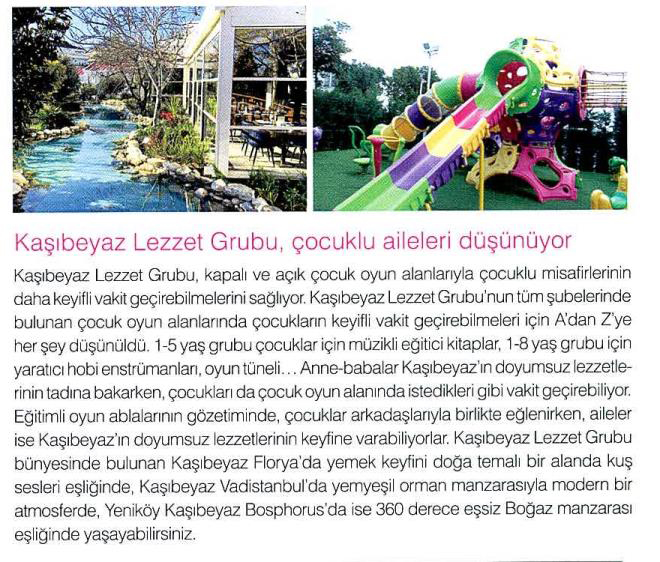 Kaşıbeyaz Lezzet Grubu, çocuklu aileleri düşünüyor

Kaşıbeyaz Lezzet Grubu, kapalı ve açık çocuk oyun alanlarıyla çocuklu misafirlerinin daha keyifli vakit geçirebilmelerini sağlıyor. Kaşıbeyaz Lezzet Grubu'nun tüm şubelerinde bulunan çocuk oyun alanlarında çocukların keyifli vakit geçirebilmeleri için A'dan Z'ye her şey düşünüldü. 1-5 yaş grubu çocuklar için müzikli eğitici kitaplar, 1-8 yaş grubu için yaratıcı hobi enstrümanları, oyun tüneli... Anne-babalar Kaşıbeyaz'ın doyumsuz lezzetlerinin tadına bakarken, çocukları da çocuk oyun alanında istedikleri gibi vakit geçirebiliyor. Eğitimli oyun ablalarının gözetiminde, çocuklar arkadaşlarıyla birlikte eğlenirken, aileler ise Kaşıbeyaz'ın doyumsuz lezzetlerinin keyfine varabiliyorlar. Kaşıbeyaz Lezzet Grubu bünyesinde bulunan Kaşıbeyaz Florya'da yemek keyfini doğa temalı bir alanda kuş sesleri eşliğinde, Kaşıbeyaz Vadistanbul'da yemyeşil orman manzarasıyla modern bir atmosferde, Yeniköy Kaşıbeyaz Bosphorus'da ise 360 derece eşsiz Boğaz manzarası eşliğinde yaşayabilirsiniz.